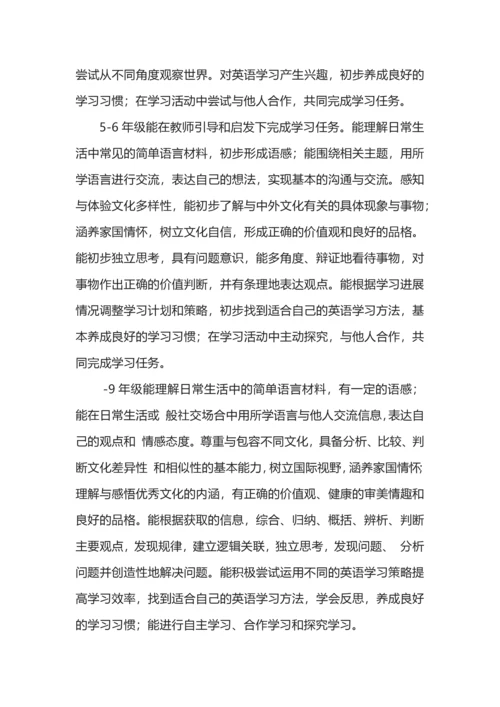 尝试从不同角度观察世界。对英语学习产生兴趣，初步养成良好的学习习惯；在学习活动中尝试与他人合作，共同完成学习任务。

5-6 年级能在教师引导和启发下完成学习任务。能理解日常生活中常见的简单语言材料，初步形成语感；能围绕相关主题，用所学语言进行交流，表达自己的想法，实现基本的沟通与交流。感知与体验文化多样性，能初步了解与中外文化有关的具体现象与事物；涵养家国情怀，树立文化自信，形成正确的价值观和良好的品格。能初步独立思考，具有问题意识，能多角度、辩证地看待事物，对事物作出正确的价值判断，并有条理地表达观点。能根据学习进展情况调整学习计划和策略，初步找到适合自己的英语学习方法，基本养成良好的学习习惯；在学习活动中主动探究，与他人合作，共同完成学习任务。

-9 年级能理解日常生活中的简单语言材料，有一定的语感；能在日常生活或 般社交场合中用所学语言与他人交流信息，表达自己的观点和 情感态度。尊重与包容不同文化，具备分析、比较、判断文化差异性 和相似性的基本能力，树立国际视野，涵养家国情怀，理解与感悟优秀文化的内涵，有正确的价值观、健康的审美情趣和良好的品格。能根据获取的信息，综合、归纳、概括、辨析、判断主要观点，发现规律，建立逻辑关联，独立思考，发现问题、 分析问题并创造性地解决问题。能积极尝试运用不同的英语学习策略提高学习效率，找到适合自己的英语学习方法，学会反思，养成良好的学习习惯；能进行自主学习、合作学习和探究学习。